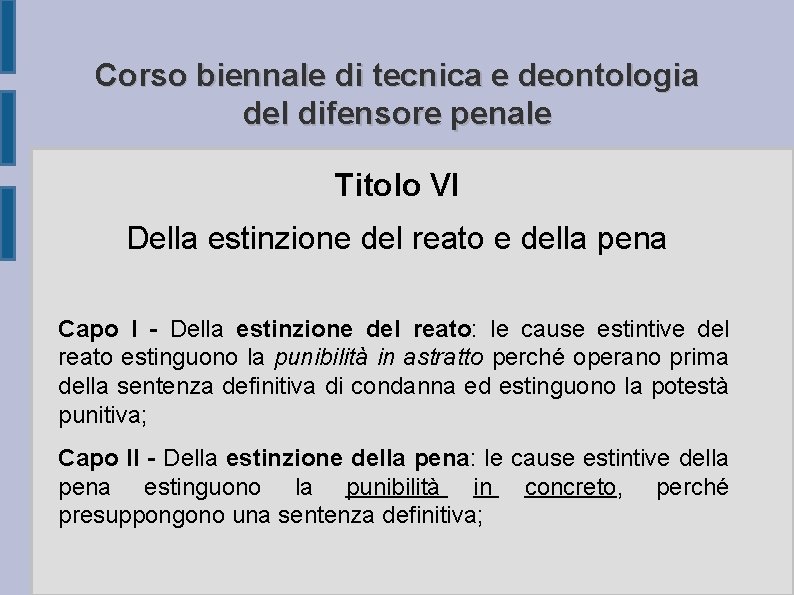 Corso biennale di tecnica e deontologia del difensore penale

Titolo VI

Della estinzione del reato e della pena

Capo I - Della estinzione del reato: le cause estintive del reato estinguono la punibilità in astratto perché operano prima della sentenza definitiva di condanna ed estinguono la potestà punitiva;

Capo II - Della estinzione della pena: le cause estintive della pena estinguono la punibilità in concreto, perché presuppongono una sentenza definitiva;